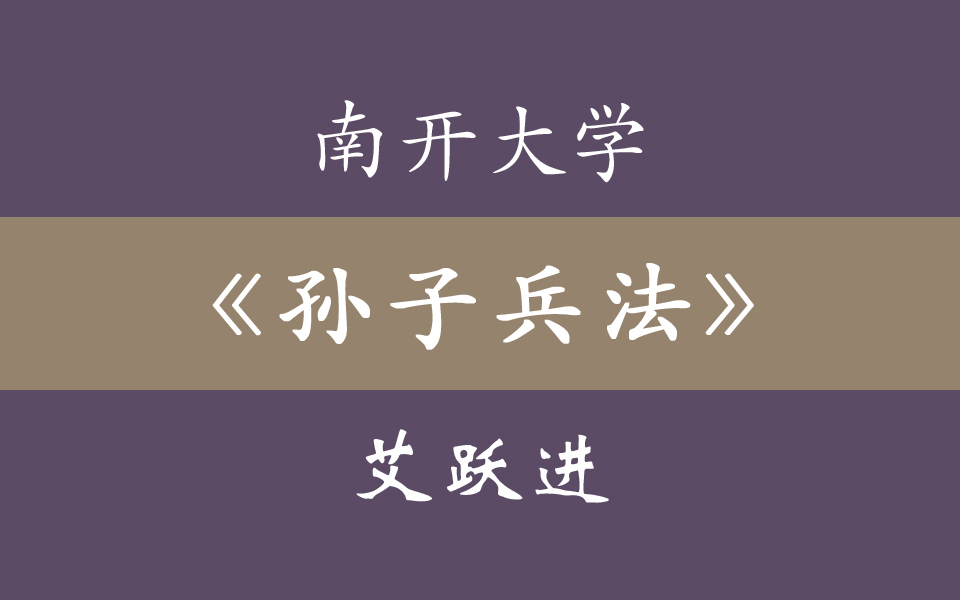 南开大学

《孙子兵法》

艾跃进